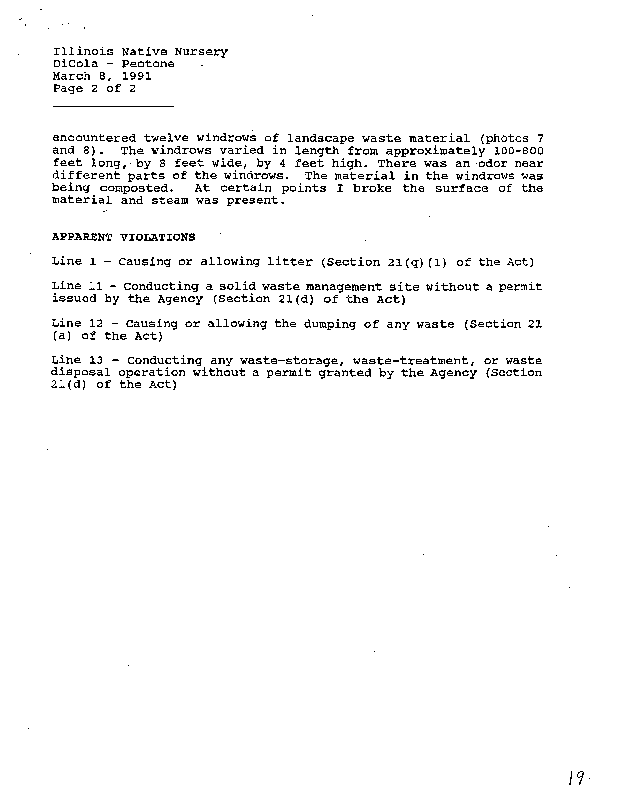 Illinois Native Nursery
DiCola - Peotone
March 8, 1991
Page 2 of 2

encountered twelve windrows of landscape waste material (photos 7 and 8). The windrows varied in length from approximately 100-800 feet long, by 8 feet wide, by 4 feet high. There was an odor near different parts of the windrows. The material in the windrows was being composted. At certain points I broke the surface of the material and steam was present.

APPARENT VIOLATIONS

Line 1 - Causing or allowing litter (Section 21(q)(1) of the Act)

Line 11 - Conducting a solid waste management site without a permit issued by the Agency (Section 21(d) of the Act)

Line 12 - Causing or allowing the dumping of any waste (Section 21 (a) of the Act)

Line 13 - Conducting any waste-storage, waste-treatment, or waste disposal operation without a permit granted by the Agency (Section 21(d) of the Act)

19